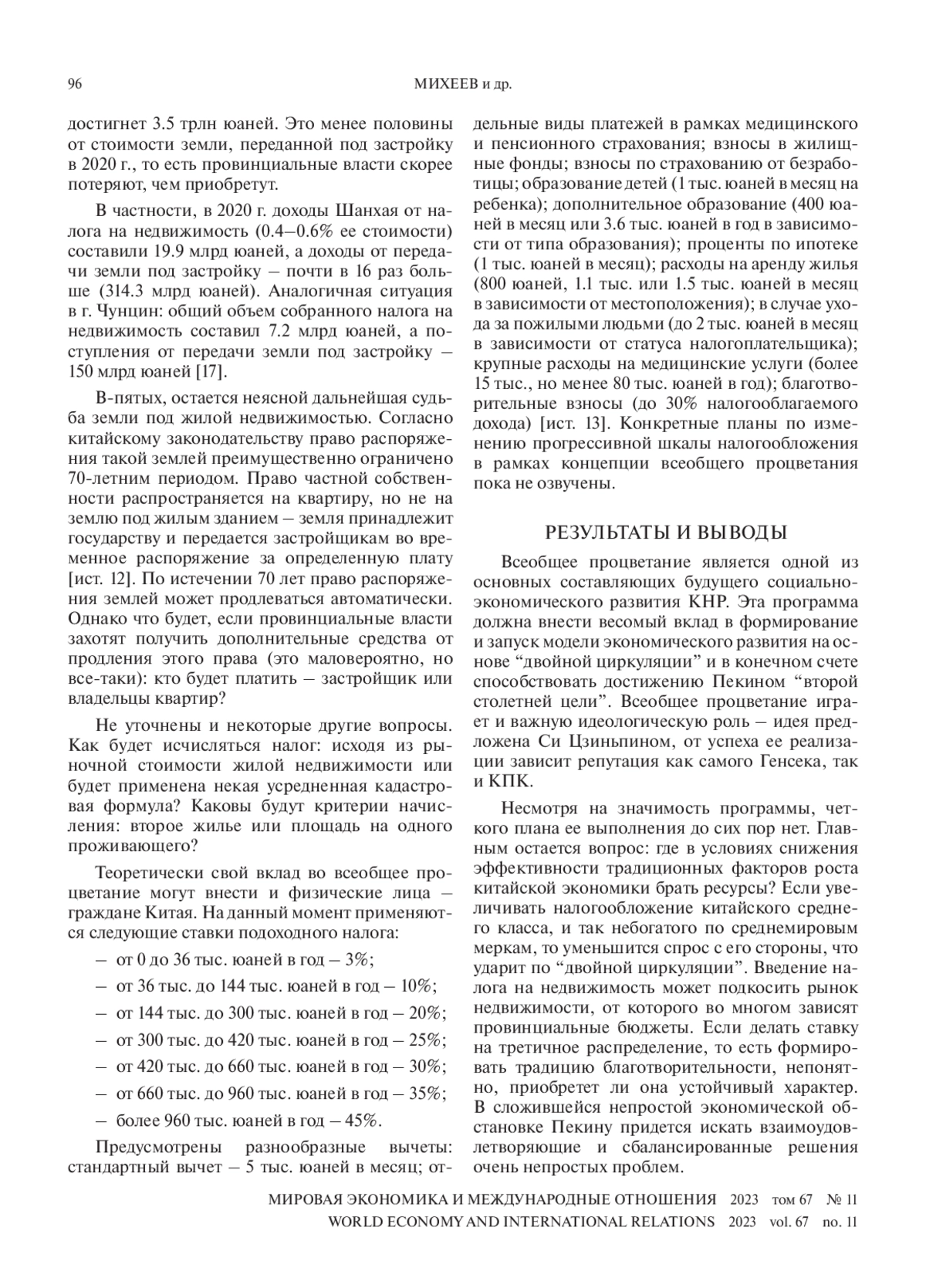 96

МИХЕЕВ и др.

достигнет 3.5 трлн юаней. Это менее половины от стоимости земли, переданной под застройку в 2020 г., то есть провинциальные власти скорее потеряют, чем приобретут.

В частности, в 2020 г. доходы Шанхая от налога на недвижимость (0.4–0.6% ее стоимости) составили 19.9 млрд юаней, а доходы от передачи земли под застройку – почти в 16 раз больше (314.3 млрд юаней). Аналогичная ситуация в г. Чунцин: общий объем собранного налога на недвижимость составил 7.2 млрд юаней, а поступления от передачи земли под застройку – 150 млрд юаней [17].

В-пятых, остается неясной дальнейшая судьба земли под жилой недвижимостью. Согласно китайскому законодательству право распоряжения такой землей преимущественно ограничено 70-летним периодом. Право частной собственности распространяется на квартиру, но не на землю под жилым зданием – земля принадлежит государству и передается застройщикам во временное распоряжение за определенную плату [ист. 12]. По истечении 70 лет право распоряжения землей может продлеваться автоматически. Однако что будет, если провинциальные власти захотят получить дополнительные средства от продления этого права (это маловероятно, но все-таки): кто будет платить – застройщик или владельцы квартир?

Не уточнены и некоторые другие вопросы. Как будет исчисляться налог: исходя из рыночной стоимости жилой недвижимости или будет применена некая усредненная кадастровая формула? Каковы будут критерии начисления: второе жилье или площадь на одного проживающего?

Теоретически свой вклад во всеобщее процветание могут внести и физические лица – граждане Китая. На данный момент применяются следующие ставки подоходного налога:

– от 0 до 36 тыс. юаней в год – 3%;
– от 36 тыс. до 144 тыс. юаней в год – 10%;
– от 144 тыс. до 300 тыс. юаней в год – 20%;
– от 300 тыс. до 420 тыс. юаней в год – 25%;
– от 420 тыс. до 660 тыс. юаней в год – 30%;
– от 660 тыс. до 960 тыс. юаней в год – 35%;
– более 960 тыс. юаней в год – 45%.

Предусмотрены разнообразные вычеты: стандартный вычет – 5 тыс. юаней в месяц; отдельные виды платежей в рамках медицинского и пенсионного страхования; взносы в жилищные фонды; взносы по страхованию от безработицы; образование детей (1 тыс. юаней в месяц на ребенка); дополнительное образование (400 юаней в месяц или 3.6 тыс. юаней в год в зависимости от типа образования); проценты по ипотеке (1 тыс. юаней в месяц); расходы на аренду жилья (800 юаней, 1.1 тыс. или 1.5 тыс. юаней в месяц в зависимости от местоположения); в случае ухода за пожилыми людьми (до 2 тыс. юаней в месяц в зависимости от статуса налогоплательщика); крупные расходы на медицинские услуги (более 15 тыс., но менее 80 тыс. юаней в год); благотворительные взносы (до 30% налогооблагаемого дохода) [ист. 13]. Конкретные планы по изменению прогрессивной шкалы налогообложения в рамках концепции всеобщего процветания пока не озвучены.

РЕЗУЛЬТАТЫ И ВЫВОДЫ

Всеобщее процветание является одной из основных составляющих будущего социально-экономического развития КНР. Эта программа должна внести весомый вклад в формирование и запуск модели экономического развития на основе “двойной циркуляции” и в конечном счете способствовать достижению Пекином “второй столетней цели”. Всеобщее процветание играет и важную идеологическую роль – идея предложена Си Цзиньпином, от успеха ее реализации зависит репутация как самого Генсека, так и КПК.

Несмотря на значимость программы, четкого плана ее выполнения до сих пор нет. Главным остается вопрос: где в условиях снижения эффективности традиционных факторов роста китайской экономики брать ресурсы? Если увеличивать налогообложение китайского среднего класса, и так небогатого по среднемировым меркам, то уменьшится спрос с его стороны, что ударит по “двойной циркуляции”. Введение налога на недвижимость может подкосить рынок недвижимости, от которого во многом зависят провинциальные бюджеты. Если делать ставку на третичное распределение, то есть формировать традицию благотворительности, непонятно, приобретет ли она устойчивый характер. В сложившейся непростой экономической обстановке Пекину придется искать взаимоудовлетворяющие и сбалансированные решения очень непростых проблем.

МИРОВАЯ ЭКОНОМИКА И МЕЖДУНАРОДНЫЕ ОТНОШЕНИЯ 2023 том 67 № 11
WORLD ECONOMY AND INTERNATIONAL RELATIONS 2023 vol. 67 no. 11